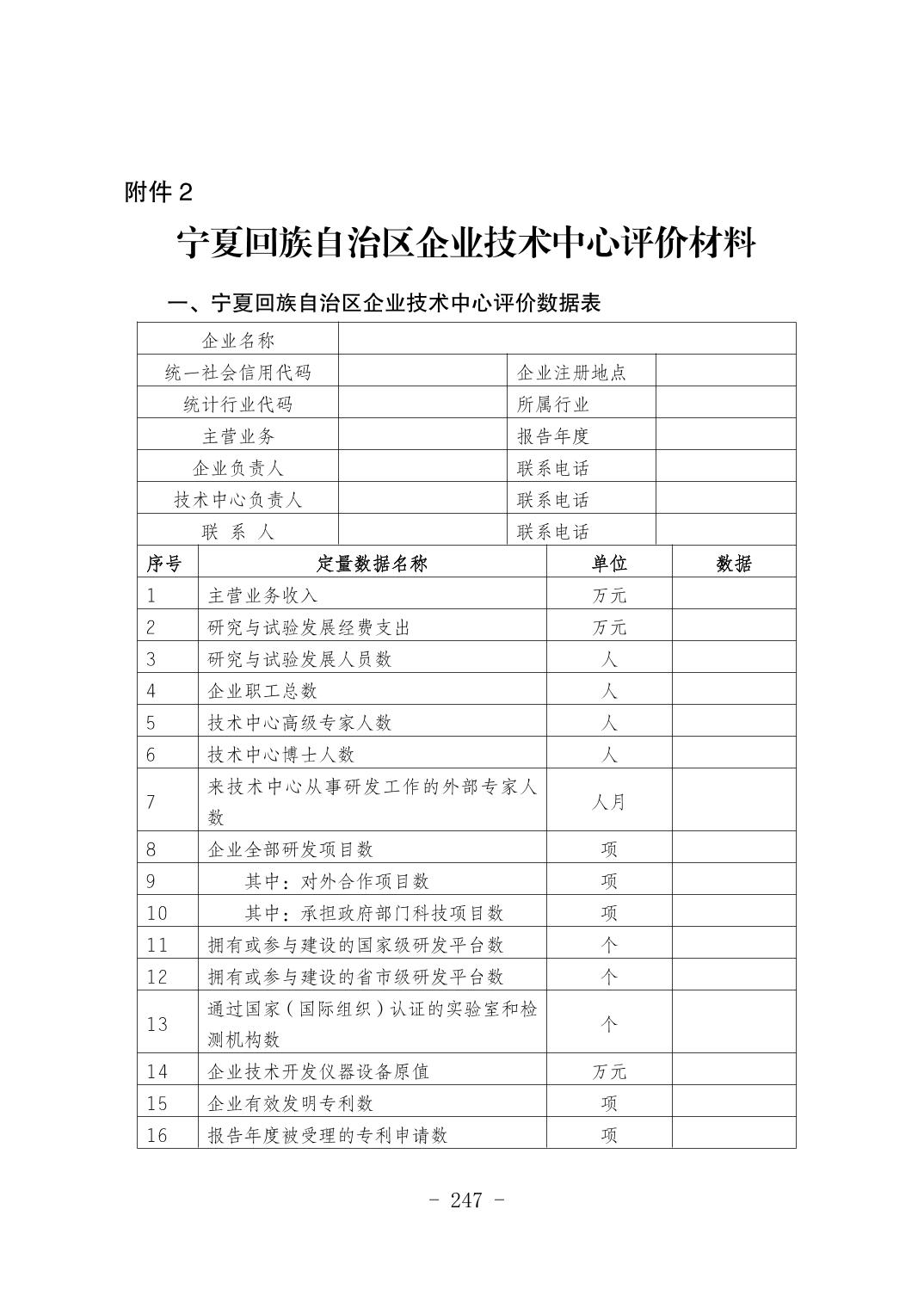 附件 2

宁夏回族自治区企业技术中心评价材料

一、宁夏回族自治区企业技术中心评价数据表

| 企业名称 | | | |
|---|---|---|---|
| 统一社会信用代码 | | 企业注册地点 | |
| 统计行业代码 | | 所属行业 | |
| 主营业务 | | 报告年度 | |
| 企业负责人 | | 联系电话 | |
| 技术中心负责人 | | 联系电话 | |
| 联　系　人 | | 联系电话 | |

| 序号 | 定量数据名称 | 单位 | 数据 |
|---|---|---|---|
| 1 | 主营业务收入 | 万元 | |
| 2 | 研究与试验发展经费支出 | 万元 | |
| 3 | 研究与试验发展人员数 | 人 | |
| 4 | 企业职工总数 | 人 | |
| 5 | 技术中心高级专家人数 | 人 | |
| 6 | 技术中心博士人数 | 人 | |
| 7 | 来技术中心从事研发工作的外部专家人数 | 人月 | |
| 8 | 企业全部研发项目数 | 项 | |
| 9 | 其中：对外合作项目数 | 项 | |
| 10 | 其中：承担政府部门科技项目数 | 项 | |
| 11 | 拥有或参与建设的国家级研发平台数 | 个 | |
| 12 | 拥有或参与建设的省市级研发平台数 | 个 | |
| 13 | 通过国家（国际组织）认证的实验室和检测机构数 | 个 | |
| 14 | 企业技术开发仪器设备原值 | 万元 | |
| 15 | 企业有效发明专利数 | 项 | |
| 16 | 报告年度被受理的专利申请数 | 项 | |

- 247 -